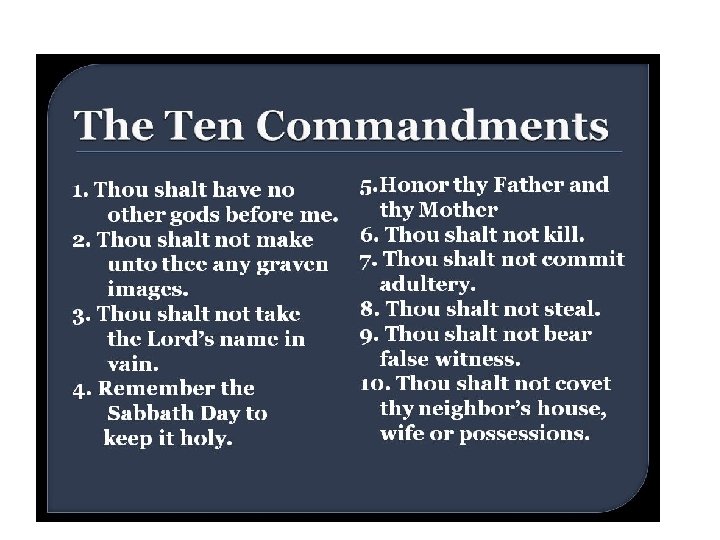 The Ten Commandments

1. Thou shalt have no other gods before me.
2. Thou shalt not make unto thee any graven images.
3. Thou shalt not take the Lord's name in vain.
4. Remember the Sabbath Day to keep it holy.

5.Honor thy Father and thy Mother
6. Thou shalt not kill.
7. Thou shalt not commit adultery.
8. Thou shalt not steal.
9. Thou shalt not bear false witness.
10. Thou shalt not covet thy neighbor's house, wife or possessions.